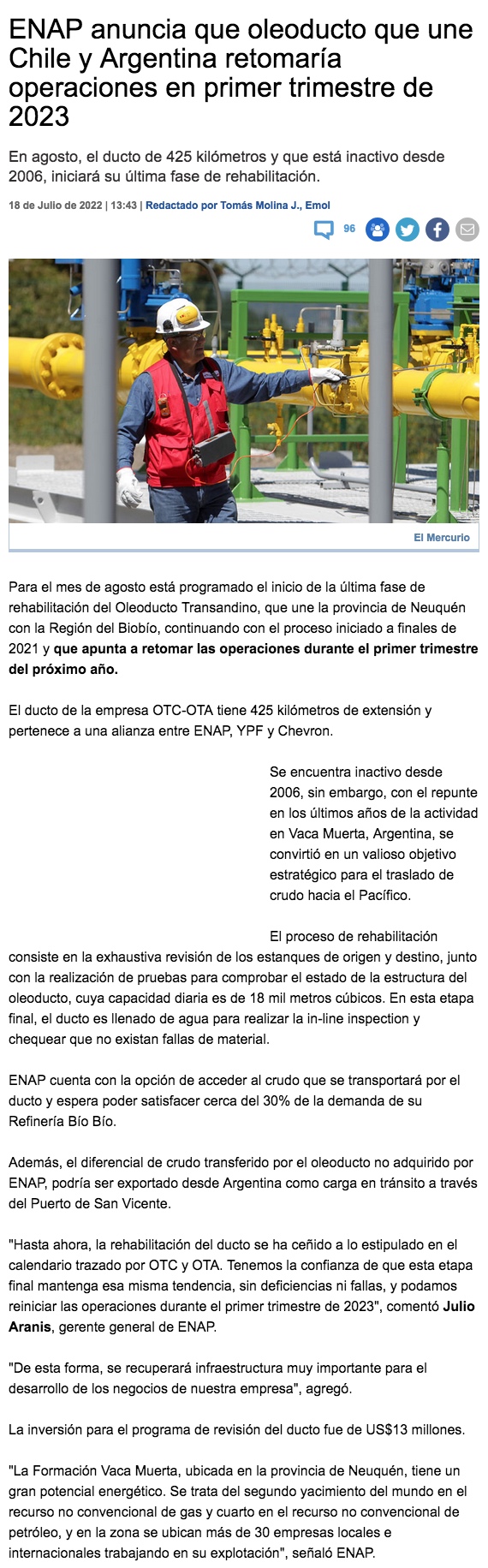 ENAP anuncia que oleoducto que une Chile y Argentina retomaría operaciones en primer trimestre de 2023

En agosto, el ducto de 425 kilómetros y que está inactivo desde 2006, iniciará su última fase de rehabilitación.

18 de Julio de 2022 | 13:43 | Redactado por Tomás Molina J., Emol

96

El Mercurio

Para el mes de agosto está programado el inicio de la última fase de rehabilitación del Oleoducto Transandino, que une la provincia de Neuquén con la Región del Biobío, continuando con el proceso iniciado a finales de 2021 y que apunta a retomar las operaciones durante el primer trimestre del próximo año.

El ducto de la empresa OTC-OTA tiene 425 kilómetros de extensión y pertenece a una alianza entre ENAP, YPF y Chevron.

Se encuentra inactivo desde 2006, sin embargo, con el repunte en los últimos años de la actividad en Vaca Muerta, Argentina, se convirtió en un valioso objetivo estratégico para el traslado de crudo hacia el Pacífico.

El proceso de rehabilitación consiste en la exhaustiva revisión de los estanques de origen y destino, junto con la realización de pruebas para comprobar el estado de la estructura del oleoducto, cuya capacidad diaria es de 18 mil metros cúbicos. En esta etapa final, el ducto es llenado de agua para realizar la in-line inspection y chequear que no existan fallas de material.

ENAP cuenta con la opción de acceder al crudo que se transportará por el ducto y espera poder satisfacer cerca del 30% de la demanda de su Refinería Bío Bío.

Además, el diferencial de crudo transferido por el oleoducto no adquirido por ENAP, podría ser exportado desde Argentina como carga en tránsito a través del Puerto de San Vicente.

"Hasta ahora, la rehabilitación del ducto se ha ceñido a lo estipulado en el calendario trazado por OTC y OTA. Tenemos la confianza de que esta etapa final mantenga esa misma tendencia, sin deficiencias ni fallas, y podamos reiniciar las operaciones durante el primer trimestre de 2023", comentó Julio Aranis, gerente general de ENAP.

"De esta forma, se recuperará infraestructura muy importante para el desarrollo de los negocios de nuestra empresa", agregó.

La inversión para el programa de revisión del ducto fue de US$13 millones.

"La Formación Vaca Muerta, ubicada en la provincia de Neuquén, tiene un gran potencial energético. Se trata del segundo yacimiento del mundo en el recurso no convencional de gas y cuarto en el recurso no convencional de petróleo, y en la zona se ubican más de 30 empresas locales e internacionales trabajando en su explotación", señaló ENAP.